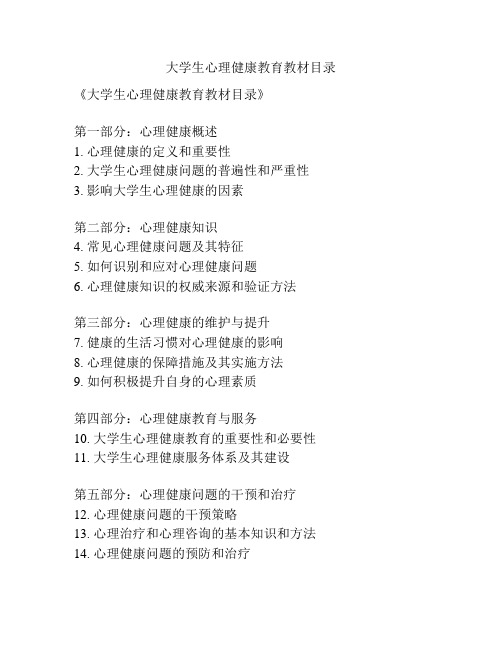 大学生心理健康教育教材目录

《大学生心理健康教育教材目录》

第一部分：心理健康概述
1. 心理健康的定义和重要性
2. 大学生心理健康问题的普遍性和严重性
3. 影响大学生心理健康的因素

第二部分：心理健康知识
4. 常见心理健康问题及其特征
5. 如何识别和应对心理健康问题
6. 心理健康知识的权威来源和验证方法

第三部分：心理健康的维护与提升
7. 健康的生活习惯对心理健康的影响
8. 心理健康的保障措施及其实施方法
9. 如何积极提升自身的心理素质

第四部分：心理健康教育与服务
10. 大学生心理健康教育的重要性和必要性
11. 大学生心理健康服务体系及其建设

第五部分：心理健康问题的干预和治疗
12. 心理健康问题的干预策略
13. 心理治疗和心理咨询的基本知识和方法
14. 心理健康问题的预防和治疗